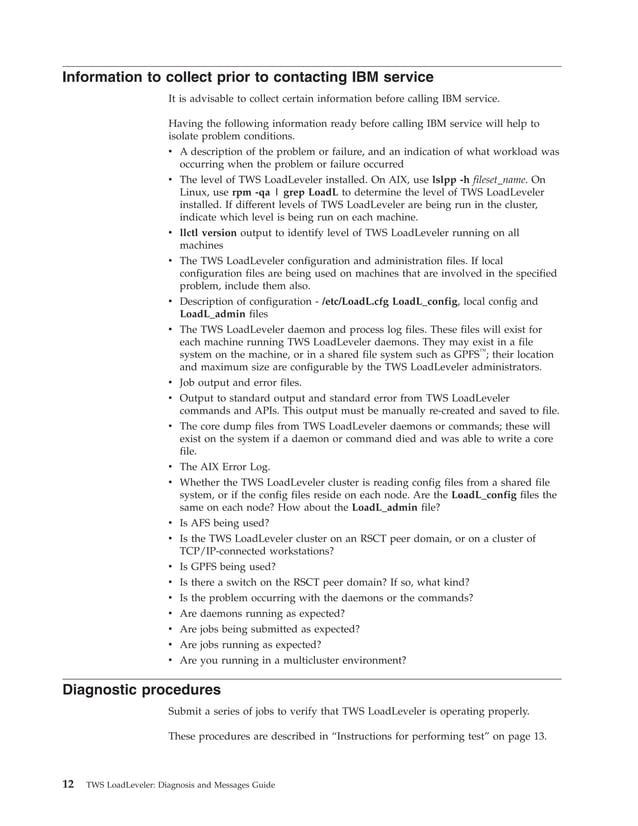 Information to collect prior to contacting IBM service

It is advisable to collect certain information before calling IBM service.

Having the following information ready before calling IBM service will help to isolate problem conditions.

• A description of the problem or failure, and an indication of what workload was occurring when the problem or failure occurred
• The level of TWS LoadLeveler installed. On AIX, use lslpp -h fileset_name. On Linux, use rpm -qa | grep LoadL to determine the level of TWS LoadLeveler installed. If different levels of TWS LoadLeveler are being run in the cluster, indicate which level is being run on each machine.
• llctl version output to identify level of TWS LoadLeveler running on all machines
• The TWS LoadLeveler configuration and administration files. If local configuration files are being used on machines that are involved in the specified problem, include them also.
• Description of configuration - /etc/LoadL.cfg LoadL_config, local config and LoadL_admin files
• The TWS LoadLeveler daemon and process log files. These files will exist for each machine running TWS LoadLeveler daemons. They may exist in a file system on the machine, or in a shared file system such as GPFS™; their location and maximum size are configurable by the TWS LoadLeveler administrators.
• Job output and error files.
• Output to standard output and standard error from TWS LoadLeveler commands and APIs. This output must be manually re-created and saved to file.
• The core dump files from TWS LoadLeveler daemons or commands; these will exist on the system if a daemon or command died and was able to write a core file.
• The AIX Error Log.
• Whether the TWS LoadLeveler cluster is reading config files from a shared file system, or if the config files reside on each node. Are the LoadL_config files the same on each node? How about the LoadL_admin file?
• Is AFS being used?
• Is the TWS LoadLeveler cluster on an RSCT peer domain, or on a cluster of TCP/IP-connected workstations?
• Is GPFS being used?
• Is there a switch on the RSCT peer domain? If so, what kind?
• Is the problem occurring with the daemons or the commands?
• Are daemons running as expected?
• Are jobs being submitted as expected?
• Are jobs running as expected?
• Are you running in a multicluster environment?

Diagnostic procedures

Submit a series of jobs to verify that TWS LoadLeveler is operating properly.

These procedures are described in “Instructions for performing test” on page 13.

12 TWS LoadLeveler: Diagnosis and Messages Guide